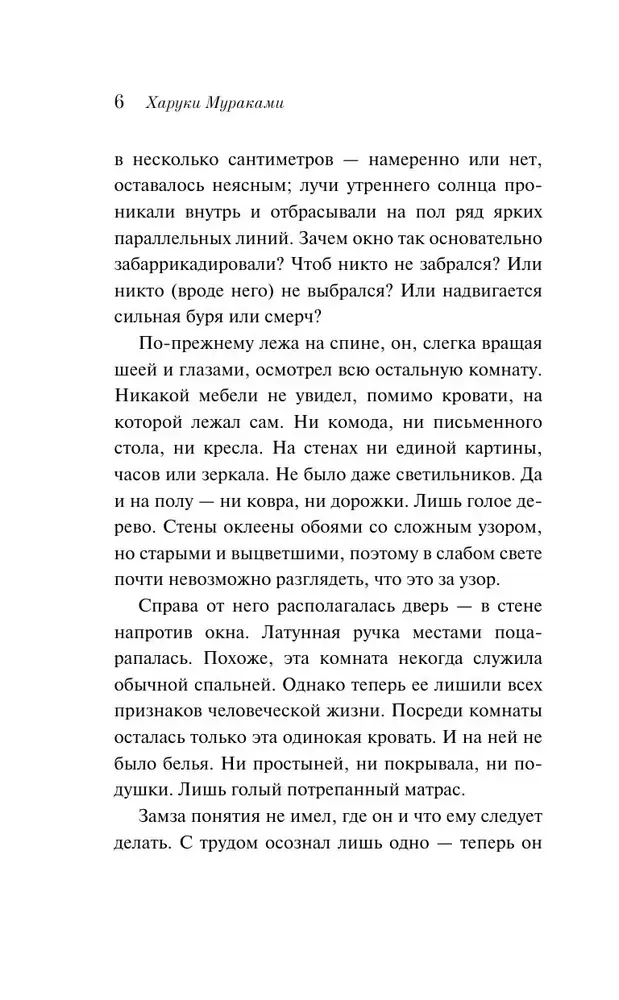 6 Харуки Мураками

в несколько сантиметров — намеренно или нет, оставалось неясным; лучи утреннего солнца проникали внутрь и отбрасывали на пол ряд ярких параллельных линий. Зачем окно так основательно забаррикадировали? Чтоб никто не забрался? Или никто (вроде него) не выбрался? Или надвигается сильная буря или смерч?

По-прежнему лежа на спине, он, слегка вращая шеей и глазами, осмотрел всю остальную комнату. Никакой мебели не увидел, помимо кровати, на которой лежал сам. Ни комода, ни письменного стола, ни кресла. На стенах ни единой картины, часов или зеркала. Не было даже светильников. Да и на полу — ни ковра, ни дорожки. Лишь голое дерево. Стены оклеены обоями со сложным узором, но старыми и выцветшими, поэтому в слабом свете почти невозможно разглядеть, что это за узор.

Справа от него располагалась дверь — в стене напротив окна. Латунная ручка местами поцарапалась. Похоже, эта комната некогда служила обычной спальней. Однако теперь ее лишили всех признаков человеческой жизни. Посреди комнаты осталась только эта одинокая кровать. И на ней не было белья. Ни простыней, ни покрывала, ни подушки. Лишь голый потрепанный матрас.

Замза понятия не имел, где он и что ему следует делать. С трудом осознал лишь одно — теперь он